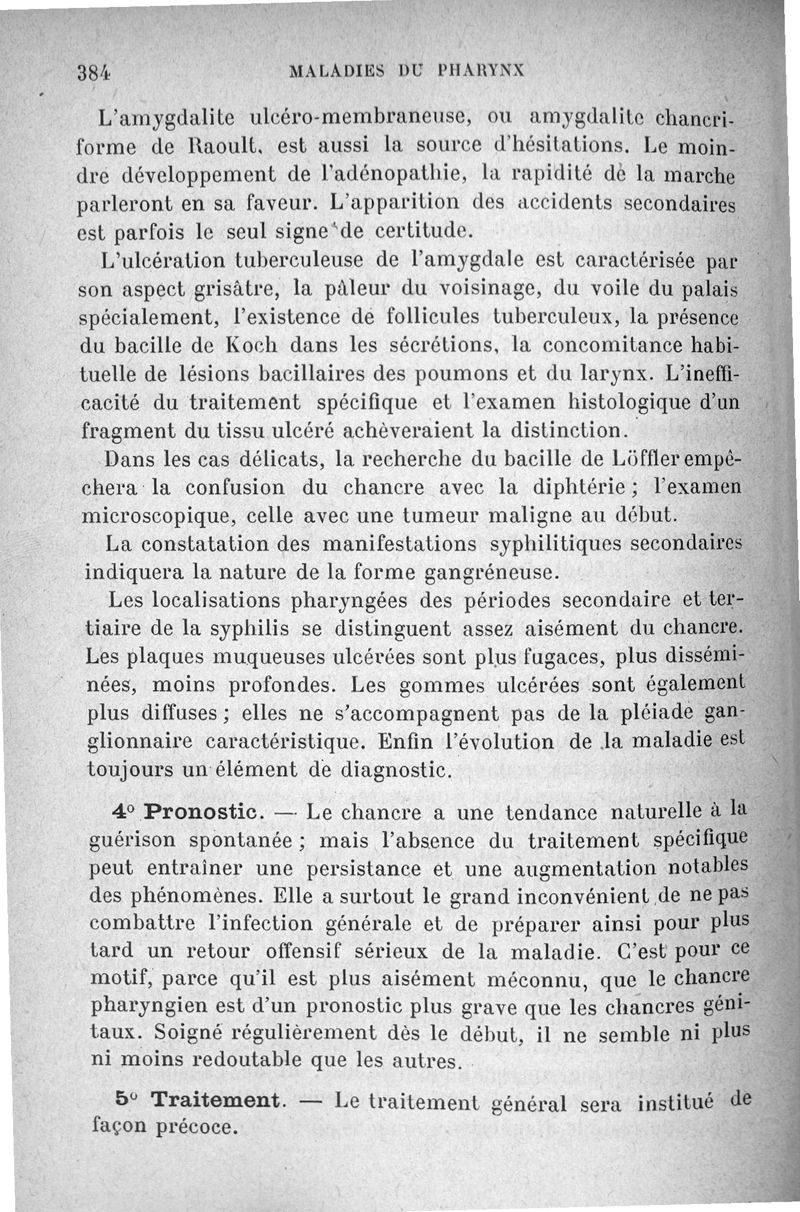 384 MALADIES DU PHARYNX

L'amygdalite ulcéro-membraneuse, ou amygdalite chancriforme de Raoult, est aussi la source d'hésitations. Le moindre développement de l'adénopathie, la rapidité de la marche parleront en sa faveur. L'apparition des accidents secondaires est parfois le seul signe de certitude.

L'ulcération tuberculeuse de l'amygdale est caractérisée par son aspect grisâtre, la pâleur du voisinage, du voile du palais spécialement, l'existence de follicules tuberculeux, la présence du bacille de Koch dans les sécrétions, la concomitance habituelle de lésions bacillaires des poumons et du larynx. L'inefficacité du traitement spécifique et l'examen histologique d'un fragment du tissu ulcéré achèveraient la distinction.

Dans les cas délicats, la recherche du bacille de Löffler empêchera la confusion du chancre avec la diphtérie ; l'examen microscopique, celle avec une tumeur maligne au début.

La constatation des manifestations syphilitiques secondaires indiquera la nature de la forme gangréneuse.

Les localisations pharyngées des périodes secondaire et tertiaire de la syphilis se distinguent assez aisément du chancre. Les plaques muqueuses ulcérées sont plus fugaces, plus disséminées, moins profondes. Les gommes ulcérées sont également plus diffuses ; elles ne s'accompagnent pas de la pléiade ganglionnaire caractéristique. Enfin l'évolution de la maladie est toujours un élément de diagnostic.

4° Pronostic. — Le chancre a une tendance naturelle à la guérison spontanée ; mais l'absence du traitement spécifique peut entraîner une persistance et une augmentation notables des phénomènes. Elle a surtout le grand inconvénient de ne pas combattre l'infection générale et de préparer ainsi pour plus tard un retour offensif sérieux de la maladie. C'est pour ce motif, parce qu'il est plus aisément méconnu, que le chancre pharyngien est d'un pronostic plus grave que les chancres génitaux. Soigné régulièrement dès le début, il ne semble ni plus ni moins redoutable que les autres.

5° Traitement. — Le traitement général sera institué de façon précoce.